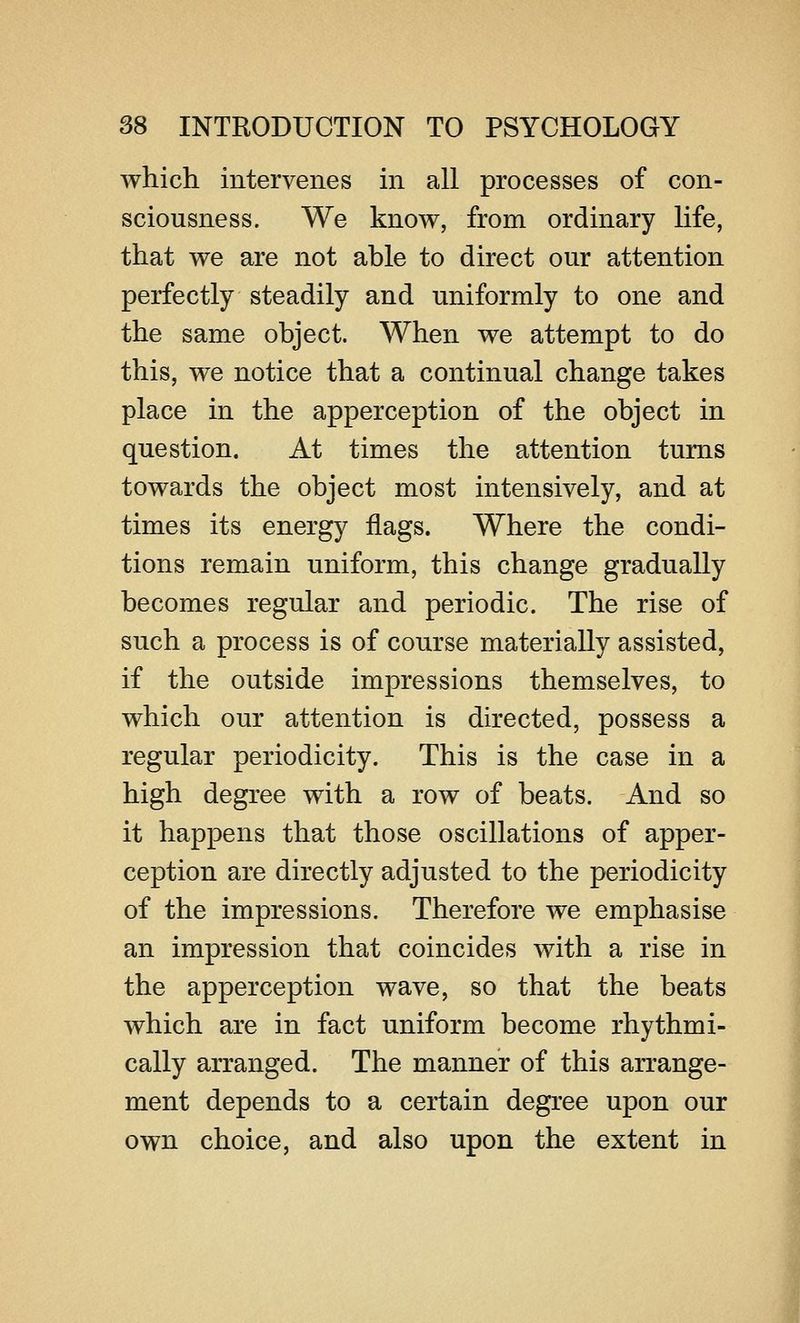 38 INTRODUCTION TO PSYCHOLOGY

which intervenes in all processes of consciousness. We know, from ordinary life, that we are not able to direct our attention perfectly steadily and uniformly to one and the same object. When we attempt to do this, we notice that a continual change takes place in the apperception of the object in question. At times the attention turns towards the object most intensively, and at times its energy flags. Where the conditions remain uniform, this change gradually becomes regular and periodic. The rise of such a process is of course materially assisted, if the outside impressions themselves, to which our attention is directed, possess a regular periodicity. This is the case in a high degree with a row of beats. And so it happens that those oscillations of apperception are directly adjusted to the periodicity of the impressions. Therefore we emphasise an impression that coincides with a rise in the apperception wave, so that the beats which are in fact uniform become rhythmically arranged. The manner of this arrangement depends to a certain degree upon our own choice, and also upon the extent in